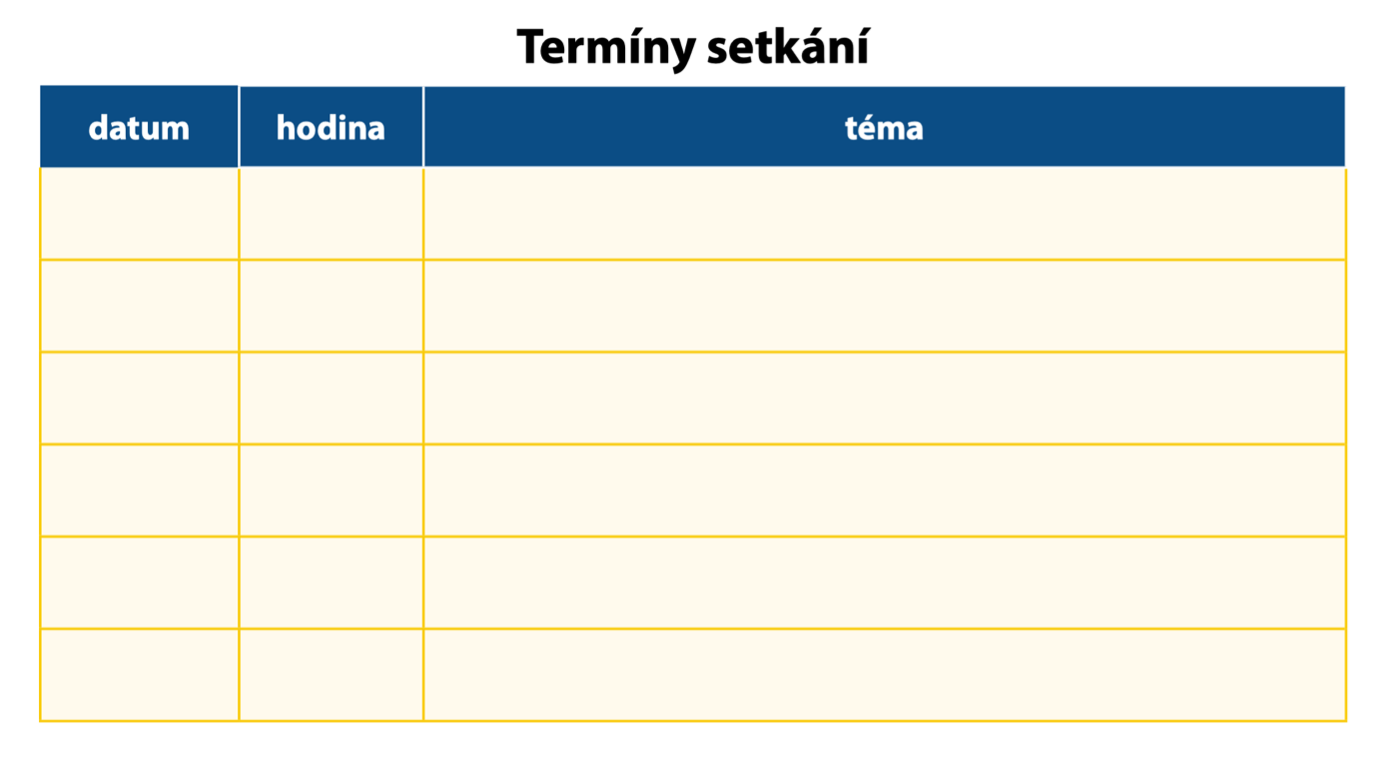 Termíny setkání

| datum | hodina | téma |
|---|---|---|
| | | |
| | | |
| | | |
| | | |
| | | |
| | | |